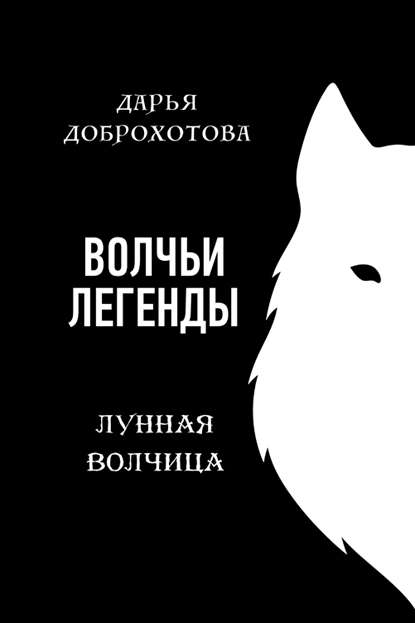 ДАРЬЯ ДОБРОХОТОВА

ВОЛЧЬИ ЛЕГЕНДЫ

ЛУННАЯ ВОЛЧИЦА